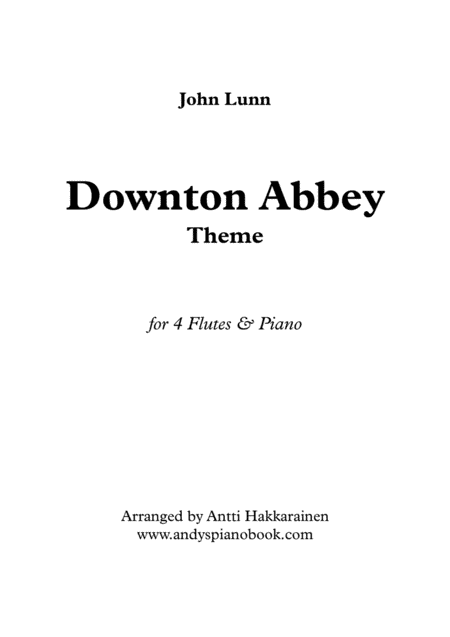 John Lunn

Downton Abbey
Theme

for 4 Flutes & Piano

Arranged by Antti Hakkarainen
www.andyspianobook.com